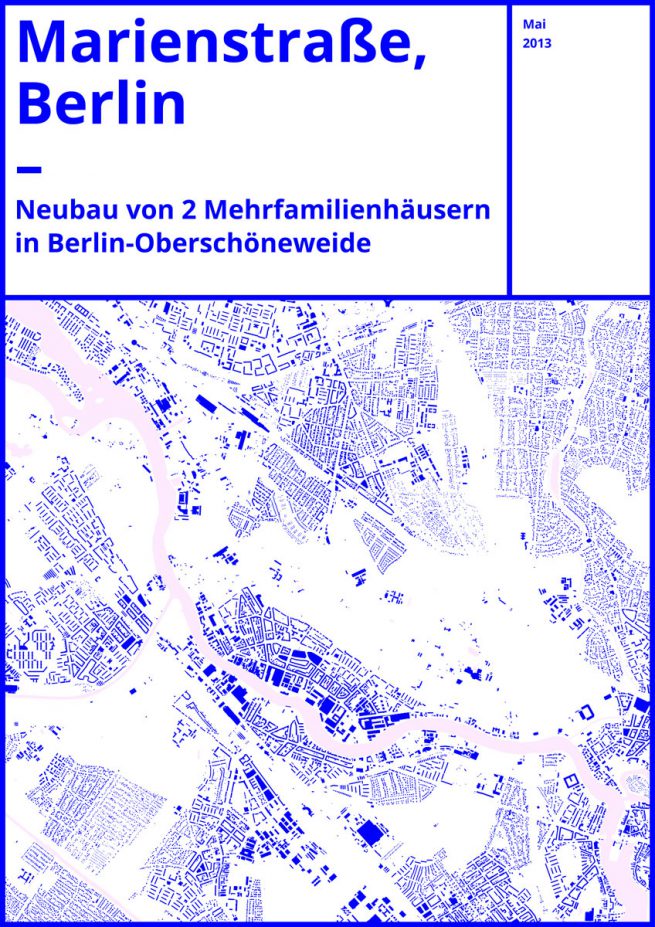 Marienstraße, Berlin

–

Neubau von 2 Mehrfamilienhäusern in Berlin-Oberschöneweide

Mai
2013